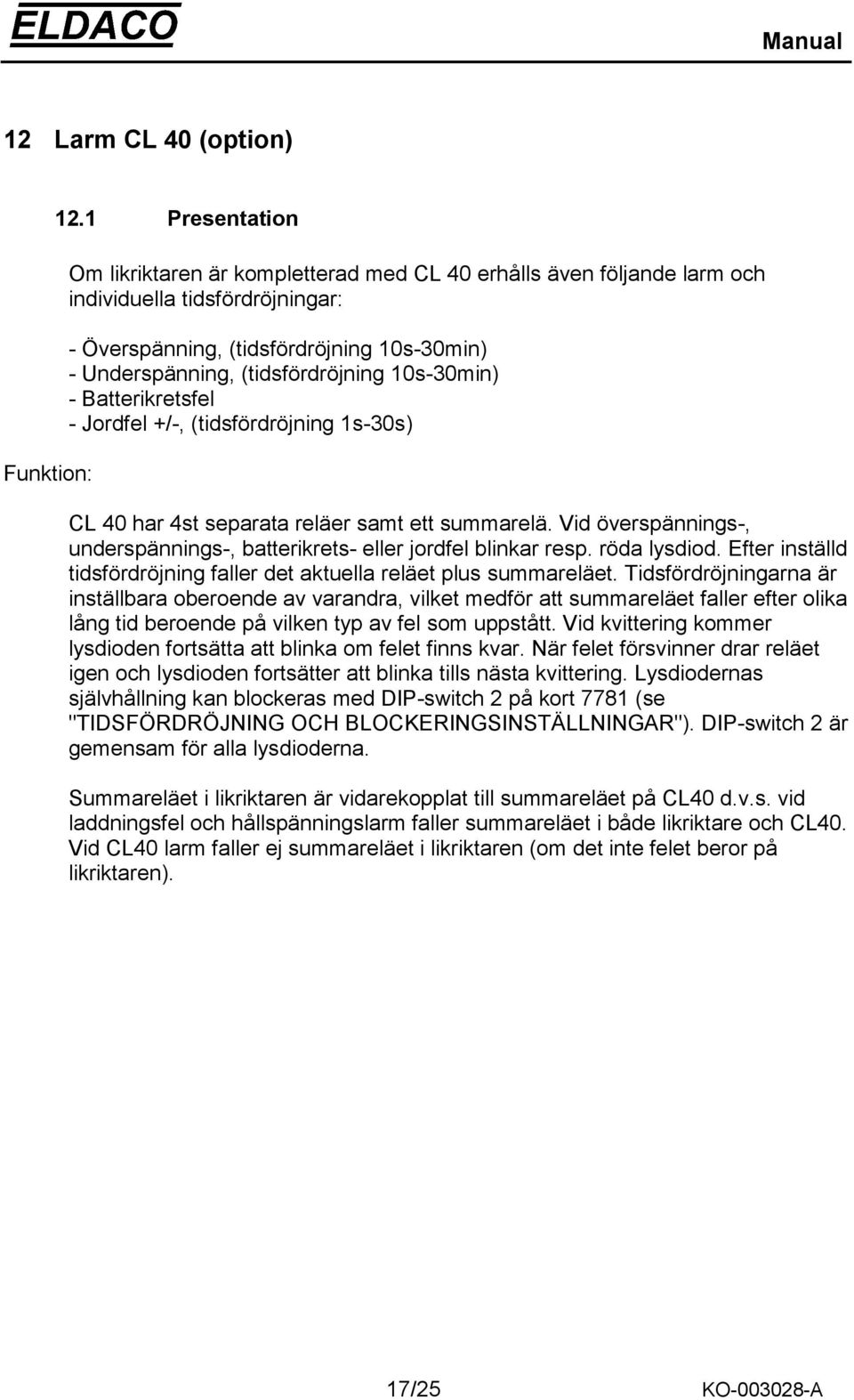 ELDACO

Manual

12 Larm CL 40 (option)

12.1 Presentation

Om likriktaren är kompletterad med CL 40 erhålls även följande larm och individuella tidsfördröjningar:

- Överspänning, (tidsfördröjning 10s-30min)
- Underspänning, (tidsfördröjning 10s-30min)
- Batterikretsfel
- Jordfel +/-, (tidsfördröjning 1s-30s)

Funktion:

CL 40 har 4st separata reläer samt ett summarelä. Vid överspännings-, underspännings-, batterikrets- eller jordfel blinkar resp. röda lysdiod. Efter inställd tidsfördröjning faller det aktuella reläet plus summareläet. Tidsfördröjningarna är inställbara oberoende av varandra, vilket medför att summareläet faller efter olika lång tid beroende på vilken typ av fel som uppstått. Vid kvittering kommer lysdioden fortsätta att blinka om felet finns kvar. När felet försvinner drar reläet igen och lysdioden fortsätter att blinka tills nästa kvittering. Lysdiodernas självhållning kan blockeras med DIP-switch 2 på kort 7781 (se "TIDSFÖRDRÖJNING OCH BLOCKERINGSINSTÄLLNINGAR"). DIP-switch 2 är gemensam för alla lysdioderna.

Summareläet i likriktaren är vidarekopplat till summareläet på CL40 d.v.s. vid laddningsfel och hållspänningslarm faller summareläet i både likriktare och CL40. Vid CL40 larm faller ej summareläet i likriktaren (om det inte felet beror på likriktaren).

17/25

KO-003028-A